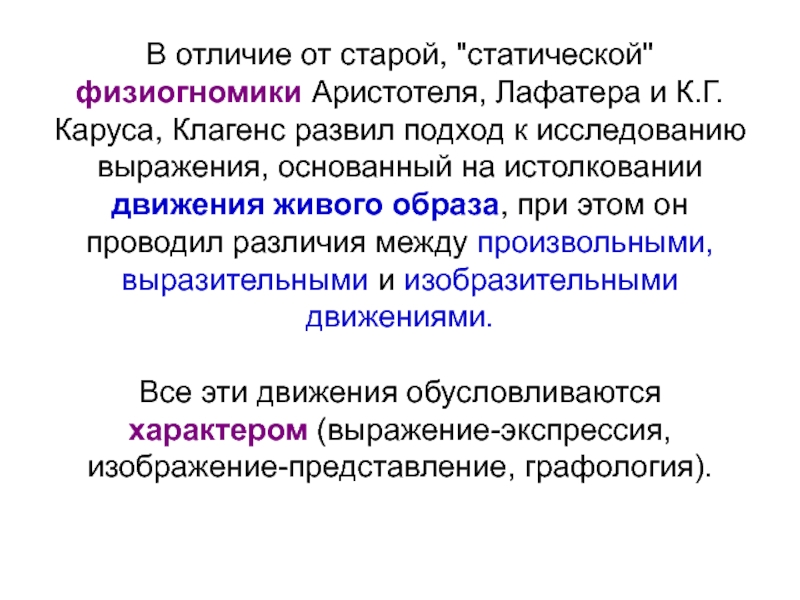 В отличие от старой, "статической" физиогномики Аристотеля, Лафатера и К.Г. Каруса, Клагенс развил подход к исследованию выражения, основанный на истолковании движения живого образа, при этом он проводил различия между произвольными, выразительными и изобразительными движениями.

Все эти движения обусловливаются характером (выражение-экспрессия, изображение-представление, графология).